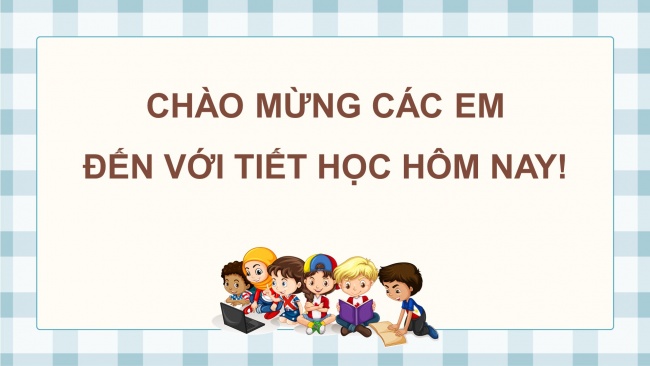 CHÀO MỪNG CÁC EM
ĐẾN VỚI TIẾT HỌC HÔM NAY!